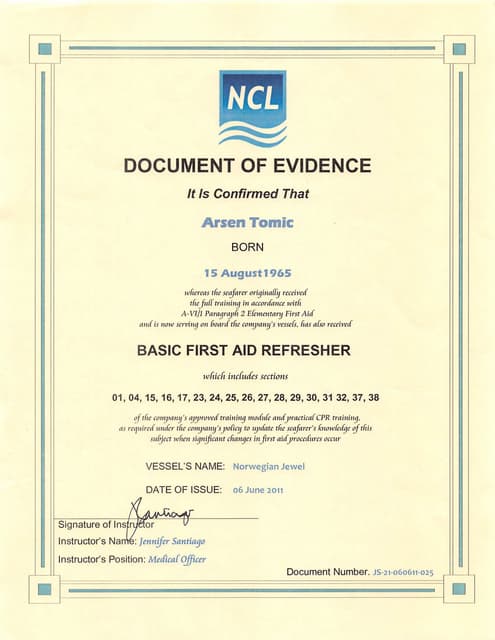 NCL

DOCUMENT OF EVIDENCE

It Is Confirmed That

Arsen Tomic

BORN

15 August1965

whereas the seafarer originally received the full training in accordance with A-VI/1 Paragraph 2 Elementary First Aid and is now serving on board the company's vessels, has also received

BASIC FIRST AID REFRESHER

which includes sections

01, 04, 15, 16, 17, 23, 24, 25, 26, 27, 28, 29, 30, 31 32, 37, 38

of the company's approved training module and practical CPR training, as required under the company's policy to update the seafarer's knowledge of this subject when significant changes in first aid procedures occur

VESSEL'S NAME: Norwegian Jewel

DATE OF ISSUE: 06 June 2011

Santiago
Signature of Instructor

Instructor's Name: Jennifer Santiago

Instructor's Position: Medical Officer

Document Number. JS-21-060611-025